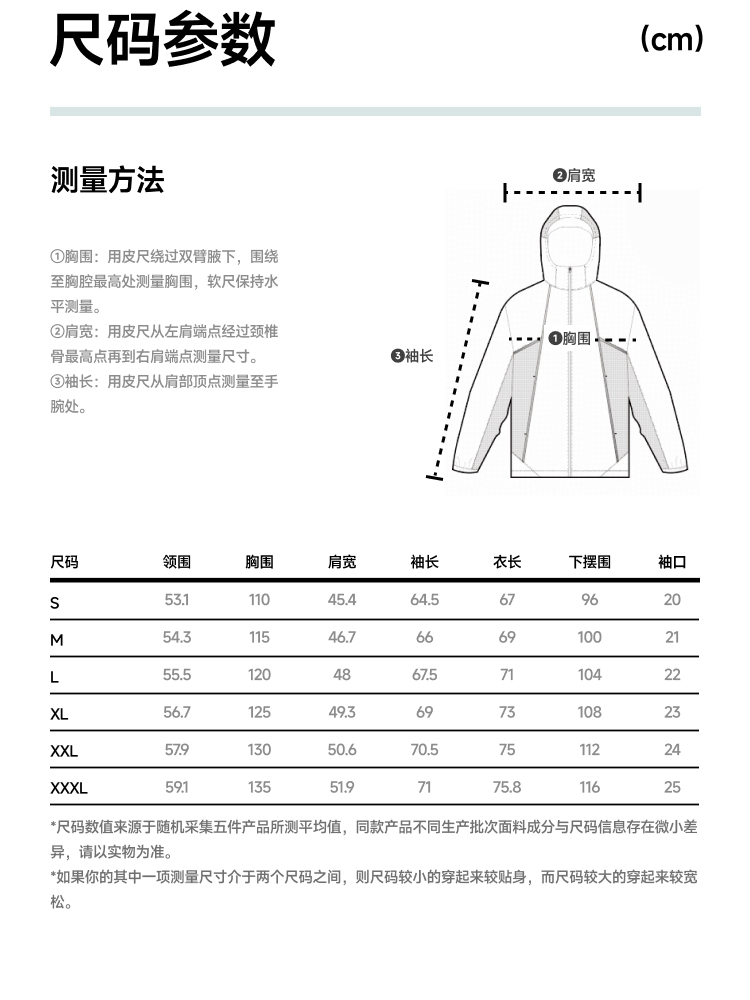 尺码参数 (cm)

测量方法

①胸围：用皮尺绕过双臂腋下，围绕至胸腔最高处测量胸围，软尺保持水平测量。
②肩宽：用皮尺从左肩端点经过颈椎骨最高点再到右肩端点测量尺寸。
③袖长：用皮尺从肩部顶点测量至手腕处。

❷肩宽
❶胸围
❸袖长

| 尺码 | 领围 | 胸围 | 肩宽 | 袖长 | 衣长 | 下摆围 | 袖口 |
|---|---|---|---|---|---|---|---|
| S | 53.1 | 110 | 45.4 | 64.5 | 67 | 96 | 20 |
| M | 54.3 | 115 | 46.7 | 66 | 69 | 100 | 21 |
| L | 55.5 | 120 | 48 | 67.5 | 71 | 104 | 22 |
| XL | 56.7 | 125 | 49.3 | 69 | 73 | 108 | 23 |
| XXL | 57.9 | 130 | 50.6 | 70.5 | 75 | 112 | 24 |
| XXXL | 59.1 | 135 | 51.9 | 71 | 75.8 | 116 | 25 |

*尺码数值来源于随机采集五件产品所测平均值，同款产品不同生产批次面料成分与尺码信息存在微小差异，请以实物为准。
*如果你的其中一项测量尺寸介于两个尺码之间，则尺码较小的穿起来较贴身，而尺码较大的穿起来较宽松。